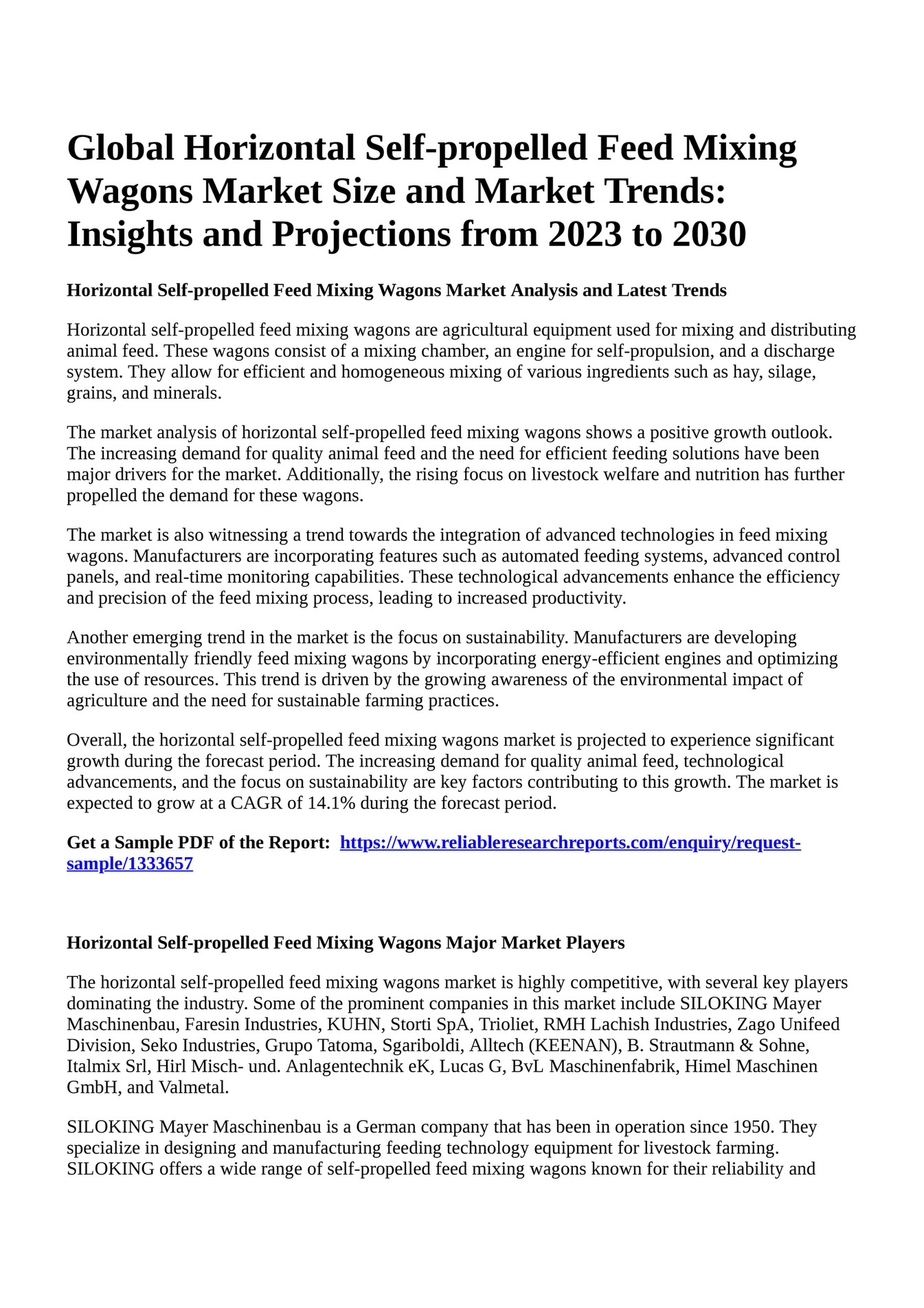 Global Horizontal Self-propelled Feed Mixing Wagons Market Size and Market Trends: Insights and Projections from 2023 to 2030

Horizontal Self-propelled Feed Mixing Wagons Market Analysis and Latest Trends

Horizontal self-propelled feed mixing wagons are agricultural equipment used for mixing and distributing animal feed. These wagons consist of a mixing chamber, an engine for self-propulsion, and a discharge system. They allow for efficient and homogeneous mixing of various ingredients such as hay, silage, grains, and minerals.

The market analysis of horizontal self-propelled feed mixing wagons shows a positive growth outlook. The increasing demand for quality animal feed and the need for efficient feeding solutions have been major drivers for the market. Additionally, the rising focus on livestock welfare and nutrition has further propelled the demand for these wagons.

The market is also witnessing a trend towards the integration of advanced technologies in feed mixing wagons. Manufacturers are incorporating features such as automated feeding systems, advanced control panels, and real-time monitoring capabilities. These technological advancements enhance the efficiency and precision of the feed mixing process, leading to increased productivity.

Another emerging trend in the market is the focus on sustainability. Manufacturers are developing environmentally friendly feed mixing wagons by incorporating energy-efficient engines and optimizing the use of resources. This trend is driven by the growing awareness of the environmental impact of agriculture and the need for sustainable farming practices.

Overall, the horizontal self-propelled feed mixing wagons market is projected to experience significant growth during the forecast period. The increasing demand for quality animal feed, technological advancements, and the focus on sustainability are key factors contributing to this growth. The market is expected to grow at a CAGR of 14.1% during the forecast period.

Get a Sample PDF of the Report: https://www.reliableresearchreports.com/enquiry/request-sample/1333657

Horizontal Self-propelled Feed Mixing Wagons Major Market Players

The horizontal self-propelled feed mixing wagons market is highly competitive, with several key players dominating the industry. Some of the prominent companies in this market include SILOKING Mayer Maschinenbau, Faresin Industries, KUHN, Storti SpA, Trioliet, RMH Lachish Industries, Zago Unifeed Division, Seko Industries, Grupo Tatoma, Sgariboldi, Alltech (KEENAN), B. Strautmann & Sohne, Italmix Srl, Hirl Misch- und. Anlagentechnik eK, Lucas G, BvL Maschinenfabrik, Himel Maschinen GmbH, and Valmetal.

SILOKING Mayer Maschinenbau is a German company that has been in operation since 1950. They specialize in designing and manufacturing feeding technology equipment for livestock farming. SILOKING offers a wide range of self-propelled feed mixing wagons known for their reliability and